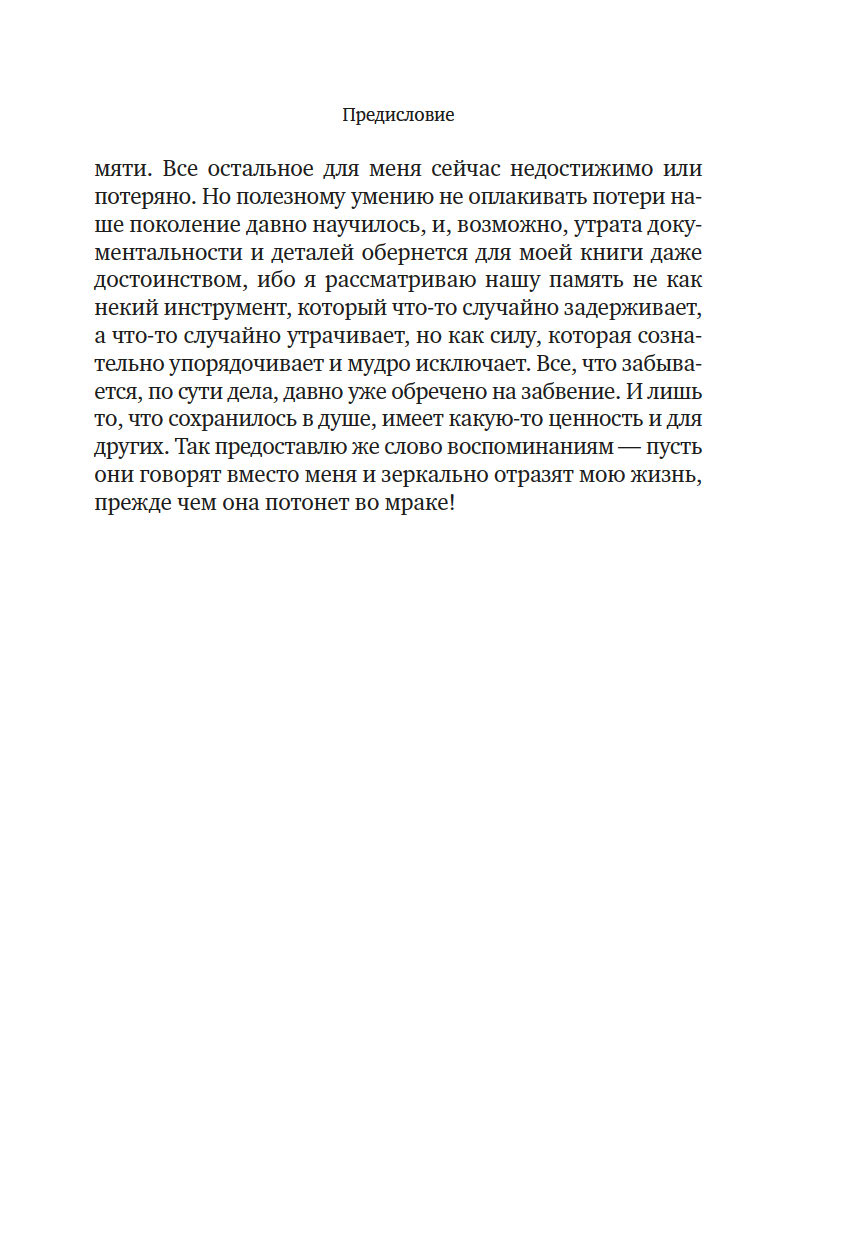 Предисловие

мяти. Все остальное для меня сейчас недостижимо или потеряно. Но полезному умению не оплакивать потери наше поколение давно научилось, и, возможно, утрата документальности и деталей обернется для моей книги даже достоинством, ибо я рассматриваю нашу память не как некий инструмент, который что-то случайно задерживает, а что-то случайно утрачивает, но как силу, которая сознательно упорядочивает и мудро исключает. Все, что забывается, по сути дела, давно уже обречено на забвение. И лишь то, что сохранилось в душе, имеет какую-то ценность и для других. Так предоставлю же слово воспоминаниям — пусть они говорят вместо меня и зеркально отразят мою жизнь, прежде чем она потонет во мраке!